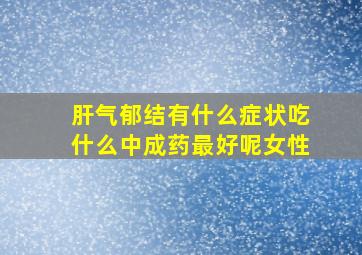 肝气郁结有什么症状吃什么中成药最好呢女性